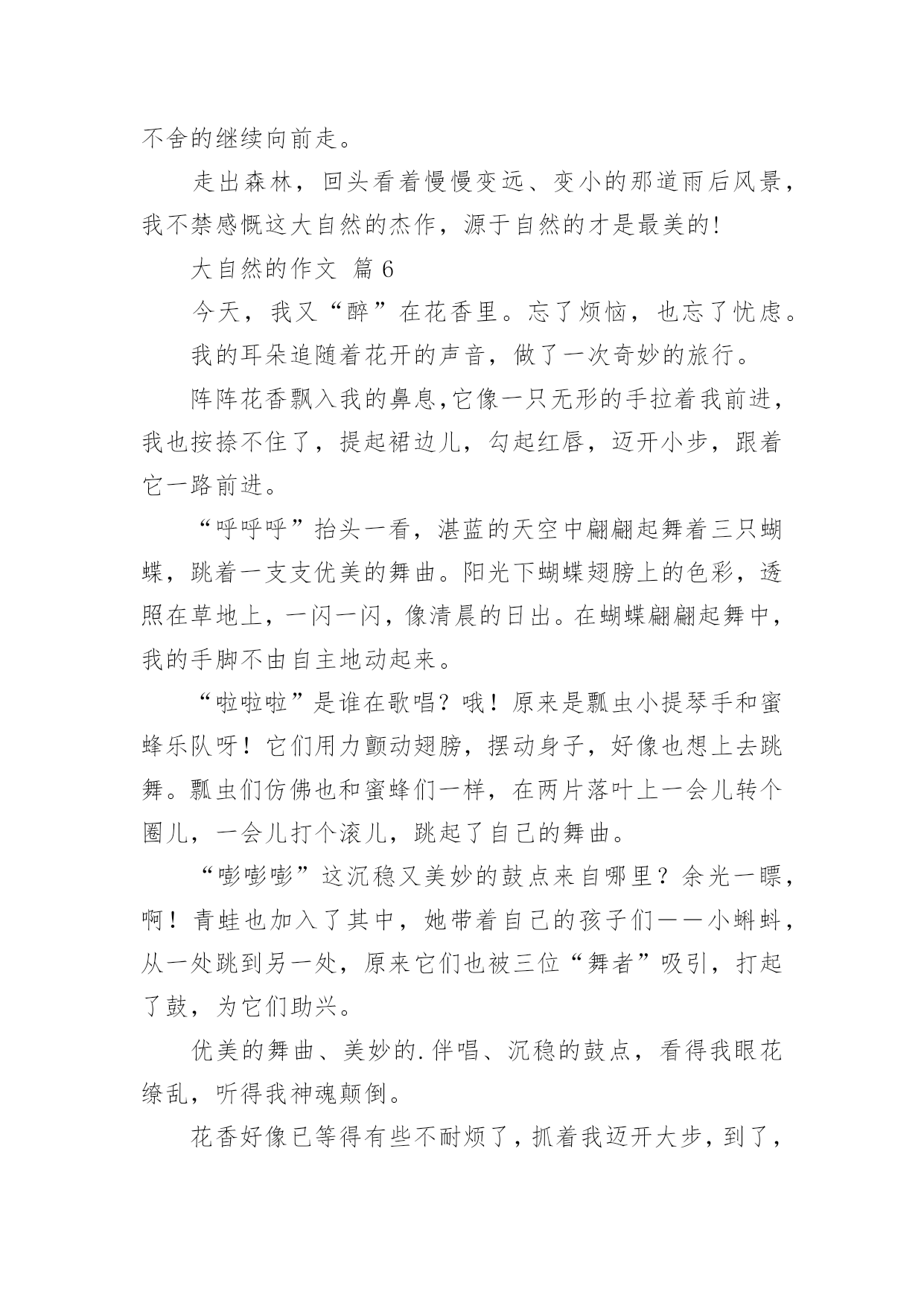 不舍的继续向前走。

走出森林，回头看着慢慢变远、变小的那道雨后风景，我不禁感慨这大自然的杰作，源于自然的才是最美的！

大自然的作文 篇6

今天，我又“醉”在花香里。忘了烦恼，也忘了忧虑。

我的耳朵追随着花开的声音，做了一次奇妙的旅行。

阵阵花香飘入我的鼻息,它像一只无形的手拉着我前进，我也按捺不住了，提起裙边儿，勾起红唇，迈开小步，跟着它一路前进。

“呼呼呼”抬头一看，湛蓝的天空中翩翩起舞着三只蝴蝶，跳着一支支优美的舞曲。阳光下蝴蝶翅膀上的色彩，透照在草地上，一闪一闪，像清晨的日出。在蝴蝶翩翩起舞中，我的手脚不由自主地动起来。

“啦啦啦”是谁在歌唱？哦！原来是瓢虫小提琴手和蜜蜂乐队呀！它们用力颤动翅膀，摆动身子，好像也想上去跳舞。瓢虫们仿佛也和蜜蜂们一样，在两片落叶上一会儿转个圈儿，一会儿打个滚儿，跳起了自己的舞曲。

“嘭嘭嘭”这沉稳又美妙的鼓点来自哪里？余光一瞟，啊！青蛙也加入了其中，她带着自己的孩子们——小蝌蚪，从一处跳到另一处，原来它们也被三位“舞者”吸引，打起了鼓，为它们助兴。

优美的舞曲、美妙的.伴唱、沉稳的鼓点，看得我眼花缭乱，听得我神魂颠倒。

花香好像已等得有些不耐烦了，抓着我迈开大步，到了，